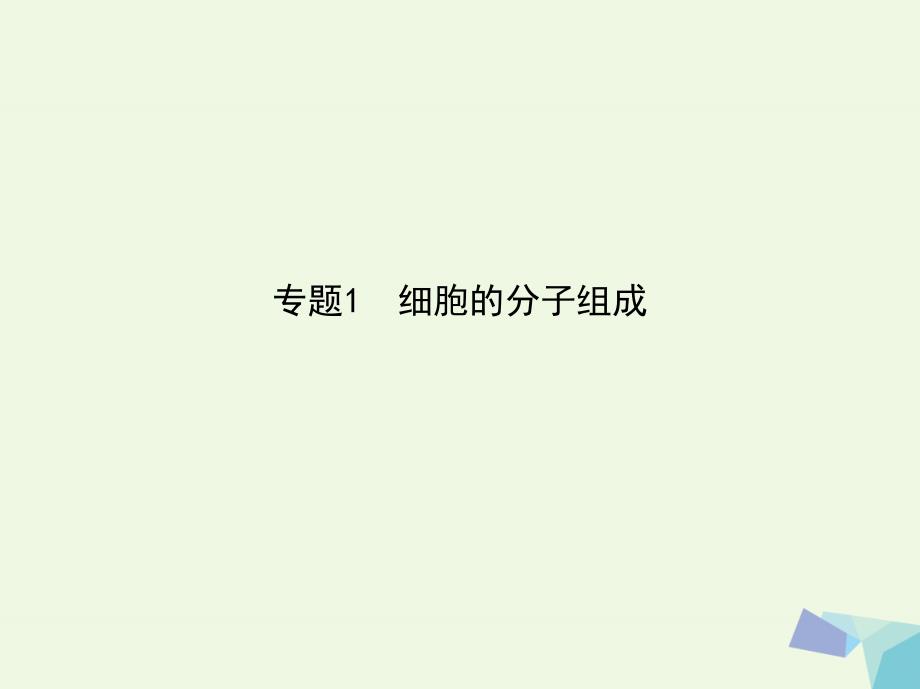 专题1　细胞的分子组成